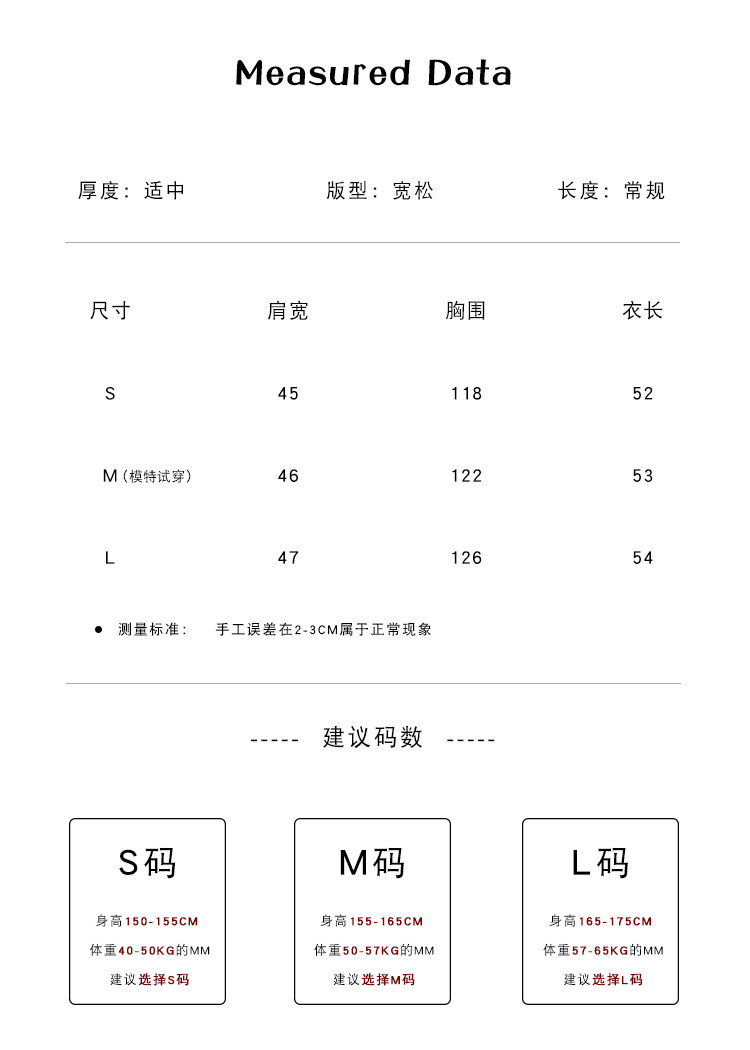 Measured Data

厚度：适中 版型：宽松 长度：常规

| 尺寸 | 肩宽 | 胸围 | 衣长 |
|---|---|---|---|
| S | 45 | 118 | 52 |
| M（模特试穿） | 46 | 122 | 53 |
| L | 47 | 126 | 54 |

• 测量标准： 手工误差在2-3CM属于正常现象

----- 建议码数 -----

S码

身高150-155CM

体重40-50KG的MM

建议选择S码

M码

身高155-165CM

体重50-57KG的MM

建议选择M码

L码

身高165-175CM

体重57-65KG的MM

建议选择L码